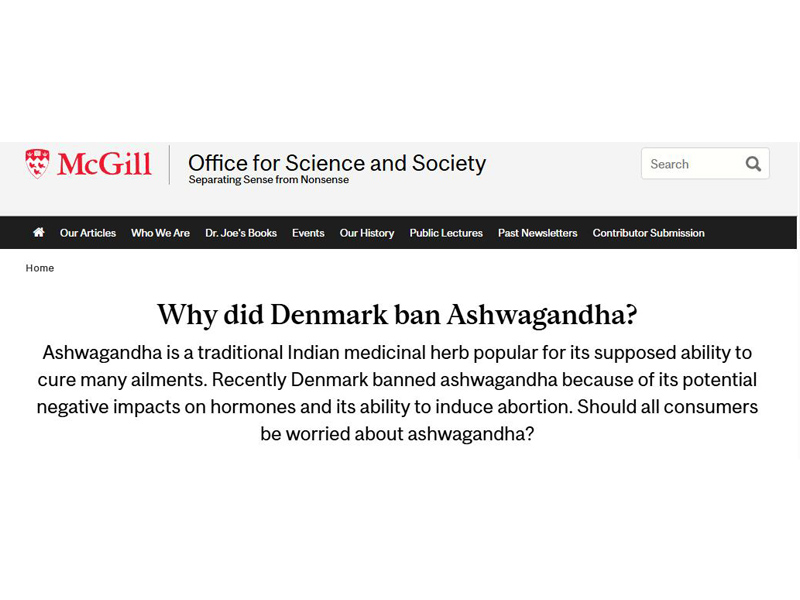 McGill

Office for Science and Society
Separating Sense from Nonsense

Search

Our Articles Who We Are Dr. Joe's Books Events Our History Public Lectures Past Newsletters Contributor Submission

Home

Why did Denmark ban Ashwagandha?

Ashwagandha is a traditional Indian medicinal herb popular for its supposed ability to cure many ailments. Recently Denmark banned ashwagandha because of its potential negative impacts on hormones and its ability to induce abortion. Should all consumers be worried about ashwagandha?